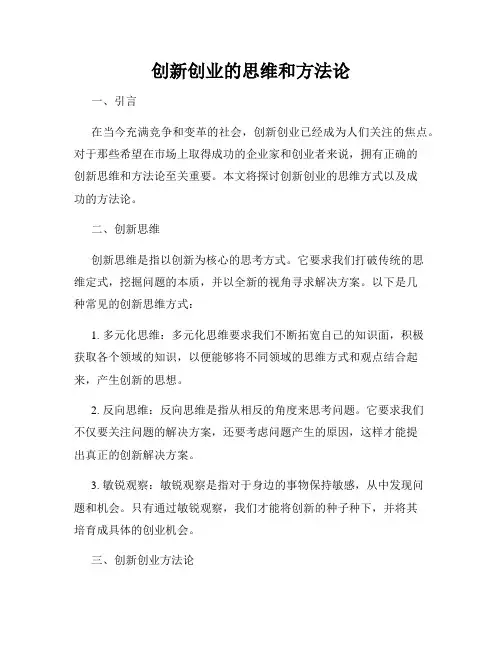 创新创业的思维和方法论

一、引言

在当今充满竞争和变革的社会，创新创业已经成为人们关注的焦点。对于那些希望在市场上取得成功的企业家和创业者来说，拥有正确的创新思维和方法论至关重要。本文将探讨创新创业的思维方式以及成功的方法论。

二、创新思维

创新思维是指以创新为核心的思考方式。它要求我们打破传统的思维定式，挖掘问题的本质，并以全新的视角寻求解决方案。以下是几种常见的创新思维方式：

1. 多元化思维：多元化思维要求我们不断拓宽自己的知识面，积极获取各个领域的知识，以便能够将不同领域的思维方式和观点结合起来，产生创新的思想。

2. 反向思维：反向思维是指从相反的角度来思考问题。它要求我们不仅要关注问题的解决方案，还要考虑问题产生的原因，这样才能提出真正的创新解决方案。

3. 敏锐观察：敏锐观察是指对于身边的事物保持敏感，从中发现问题和机会。只有通过敏锐观察，我们才能将创新的种子种下，并将其培育成具体的创业机会。

三、创新创业方法论